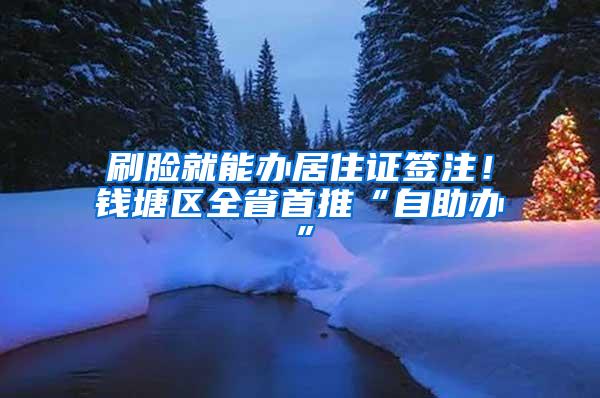 刷脸就能办居住证签注！钱塘区全省首推“自助办”